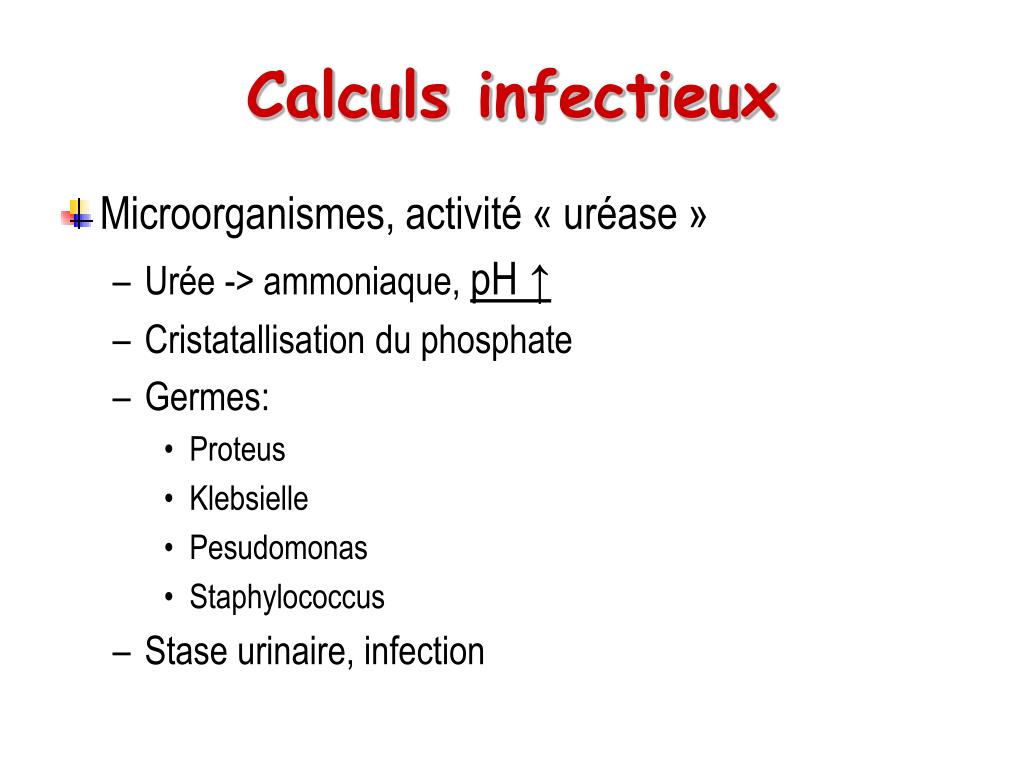 Calculs infectieux

Microorganismes, activité « uréase »
– Urée -> ammoniaque, pH ↑
– Cristatallisation du phosphate
– Germes:
• Proteus
• Klebsielle
• Pesudomonas
• Staphylococcus
– Stase urinaire, infection